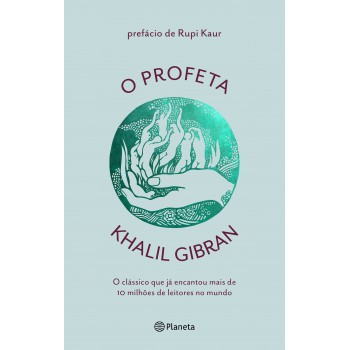 prefácio de Rupi Kaur

O PROFETA

KHALIL GIBRAN

O clássico que já encantou mais de 10 milhões de leitores no mundo

Planeta